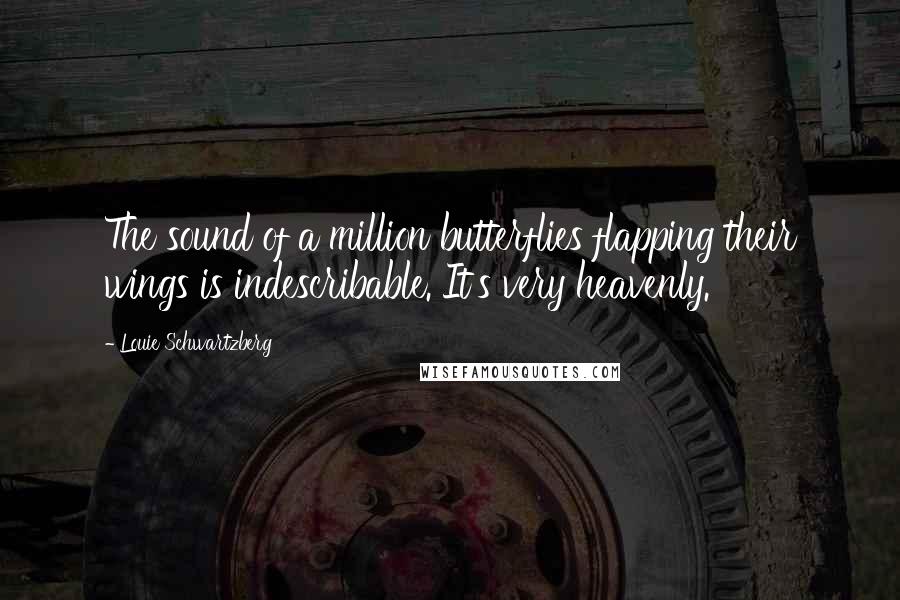 The sound of a million butterflies flapping their wings is indescribable. It's very heavenly.

- Louie Schwartzberg

WISEFAMOUSQUOTES.COM